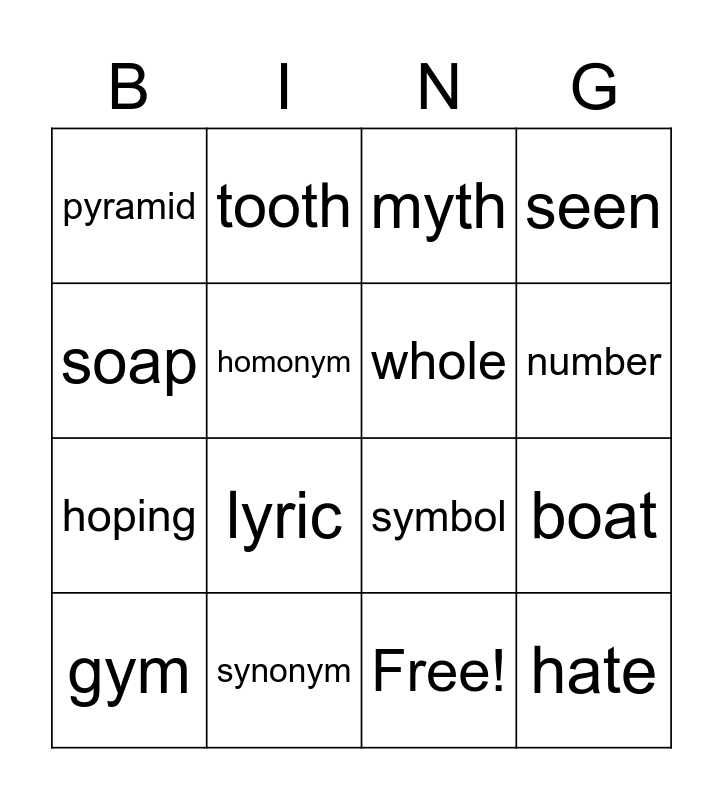 | B | I | N | G |
|---|---|---|---|
| pyramid | tooth | myth | seen |
| soap | homonym | whole | number |
| hoping | lyric | symbol | boat |
| gym | synonym | Free! | hate |